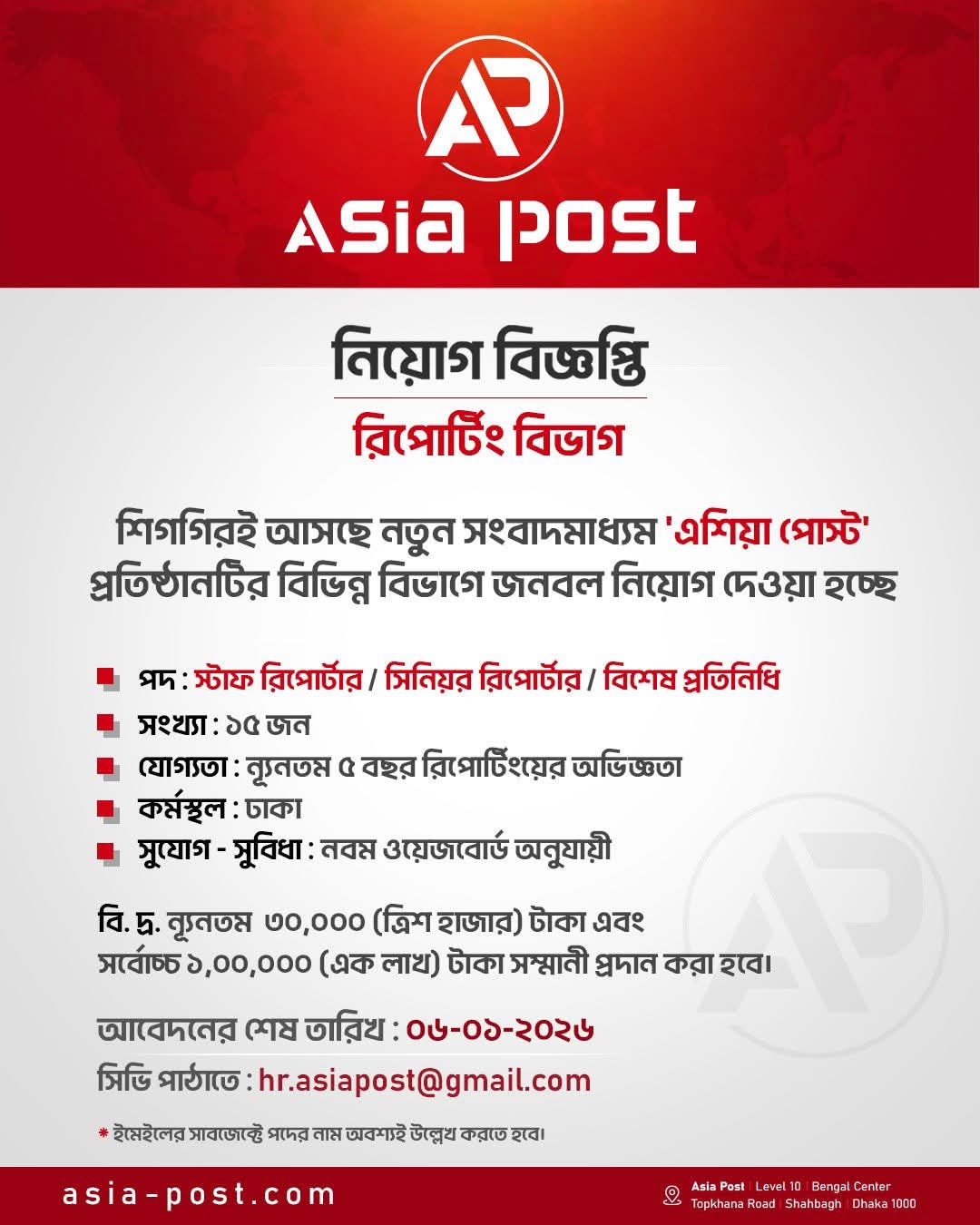 AP

Asia post

নিয়োগ বিজ্ঞপ্তি

রিপোর্টিং বিভাগ

শিগগিরই আসছে নতুন সংবাদমাধ্যম 'এশিয়া পোস্ট' প্রতিষ্ঠানটির বিভিন্ন বিভাগে জনবল নিয়োগ দেওয়া হচ্ছে

পদ : স্টাফ রিপোর্টার / সিনিয়র রিপোর্টার / বিশেষ প্রতিনিধি

সংখ্যা : ১৫ জন

যোগ্যতা : ন্যূনতম ৫ বছর রিপোর্টিংয়ের অভিজ্ঞতা

কর্মস্থল : ঢাকা

সুযোগ - সুবিধা : নবম ওয়েজবোর্ড অনুযায়ী

বি. দ্র. ন্যূনতম ৩০,০০০ (ত্রিশ হাজার) টাকা এবং সর্বোচ্চ ১,০০,০০০ (এক লাখ) টাকা সম্মানী প্রদান করা হবে।

আবেদনের শেষ তারিখ : ০৬-০১-২০২৬

সিভি পাঠাতে : hr.asiapost@gmail.com

* ইমেইলের সাবজেক্টে পদের নাম অবশ্যই উল্লেখ করতে হবে।

asia-post.com

Asia Post | Level 10 | Bengal Center
Topkhana Road | Shahbagh | Dhaka 1000